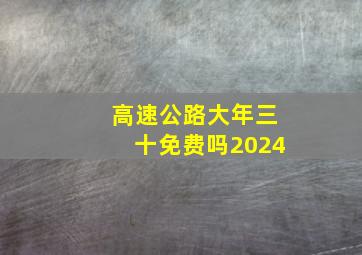 高速公路大年三十免费吗2024